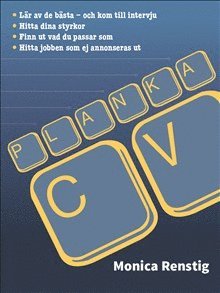 • Lär av de bästa – och kom till intervju
• Hitta dina styrkor
• Finn ut vad du passar som
• Hitta jobben som ej annonseras ut

PLANKA

CV

Monica Renstig